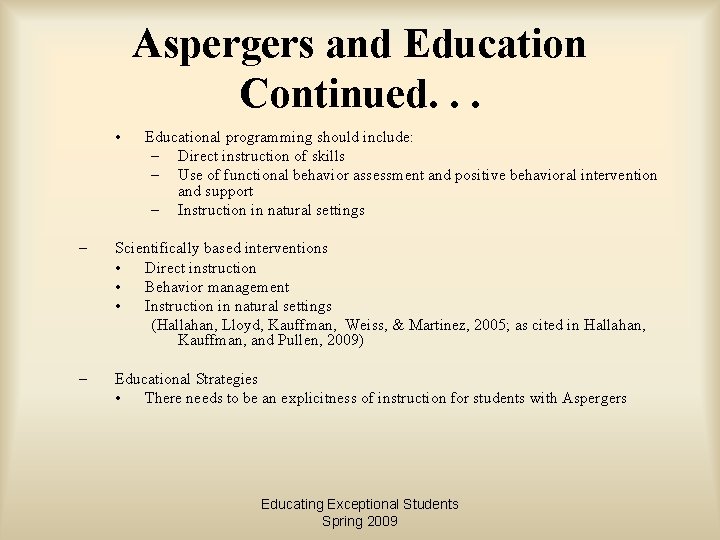 Aspergers and Education Continued. . .

• Educational programming should include:
– Direct instruction of skills
– Use of functional behavior assessment and positive behavioral intervention and support
– Instruction in natural settings

– Scientifically based interventions
• Direct instruction
• Behavior management
• Instruction in natural settings
(Hallahan, Lloyd, Kauffman, Weiss, & Martinez, 2005; as cited in Hallahan, Kauffman, and Pullen, 2009)

– Educational Strategies
• There needs to be an explicitness of instruction for students with Aspergers

Educating Exceptional Students
Spring 2009